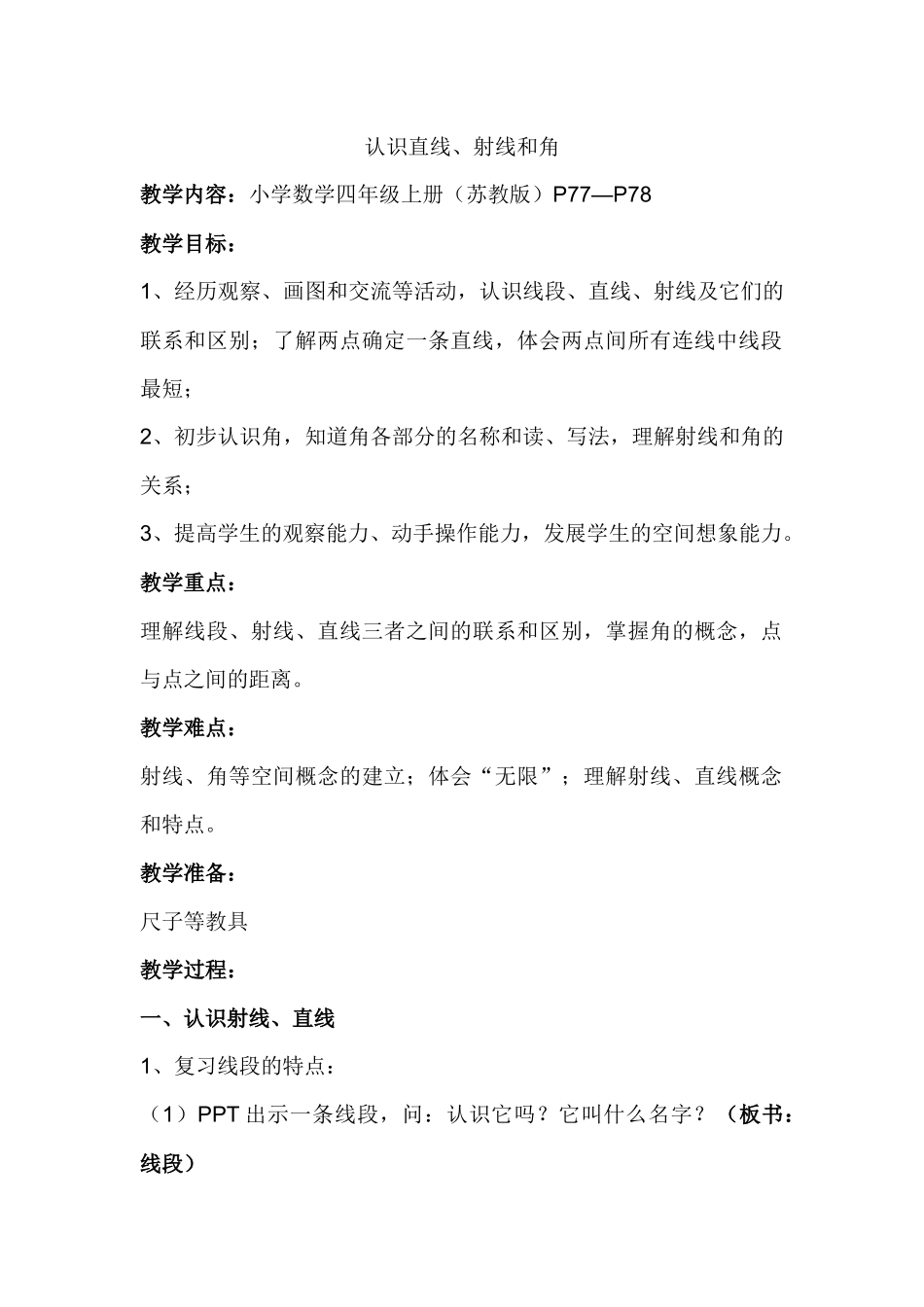 认识直线、射线和角

教学内容：小学数学四年级上册（苏教版）P77—P78

教学目标：

1、经历观察、画图和交流等活动，认识线段、直线、射线及它们的联系和区别；了解两点确定一条直线，体会两点间所有连线中线段最短；

2、初步认识角，知道角各部分的名称和读、写法，理解射线和角的关系；

3、提高学生的观察能力、动手操作能力，发展学生的空间想象能力。

教学重点：

理解线段、射线、直线三者之间的联系和区别，掌握角的概念，点与点之间的距离。

教学难点：

射线、角等空间概念的建立；体会“无限”；理解射线、直线概念和特点。

教学准备：

尺子等教具

教学过程：

一、认识射线、直线

1、复习线段的特点：

（1）PPT 出示一条线段，问：认识它吗？它叫什么名字？（板书：线段）